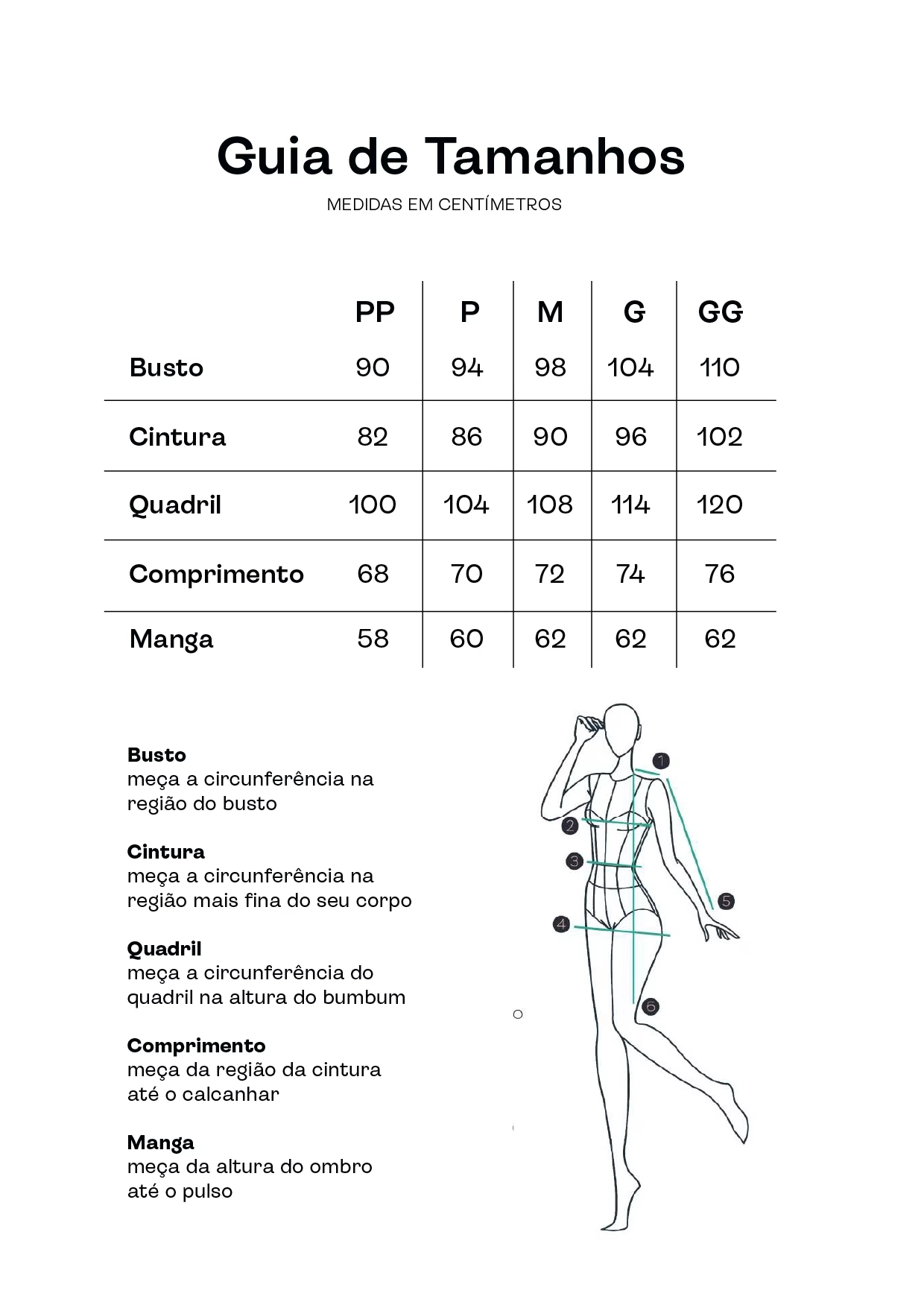 Guia de Tamanhos
MEDIDAS EM CENTÍMETROS

| | PP | P | M | G | GG |
|---|---|---|---|---|---|
| Busto | 90 | 94 | 98 | 104 | 110 |
| Cintura | 82 | 86 | 90 | 96 | 102 |
| Quadril | 100 | 104 | 108 | 114 | 120 |
| Comprimento | 68 | 70 | 72 | 74 | 76 |
| Manga | 58 | 60 | 62 | 62 | 62 |

Busto
meça a circunferência na região do busto

Cintura
meça a circunferência na região mais fina do seu corpo

Quadril
meça a circunferência do quadril na altura do bumbum

Comprimento
meça da região da cintura até o calcanhar

Manga
meça da altura do ombro até o pulso

1
2
3
4
5
6